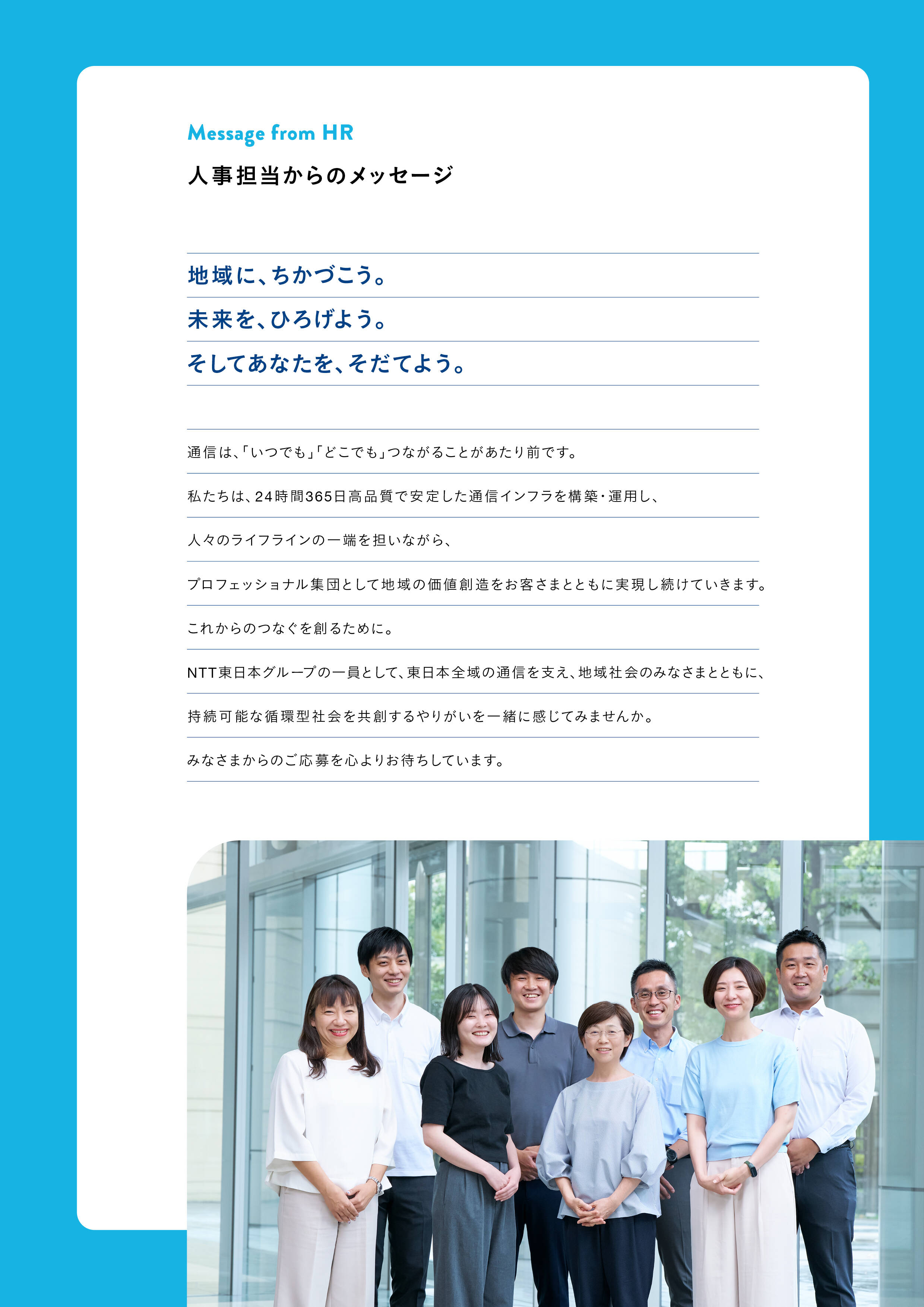 Message from HR

人事担当からのメッセージ

地域に、ちかづこう。

未来を、ひろげよう。

そしてあなたを、そだてよう。

通信は、「いつでも」「どこでも」つながることがあたり前です。

私たちは、24時間365日高品質で安定した通信インフラを構築・運用し、

人々のライフラインの一端を担いながら、

プロフェッショナル集団として地域の価値創造をお客さまとともに実現し続けていきます。

これからのつなぐを創るために。

NTT東日本グループの一員として、東日本全域の通信を支え、地域社会のみなさまとともに、

持続可能な循環型社会を共創するやりがいを一緒に感じてみませんか。

みなさまからのご応募を心よりお待ちしています。